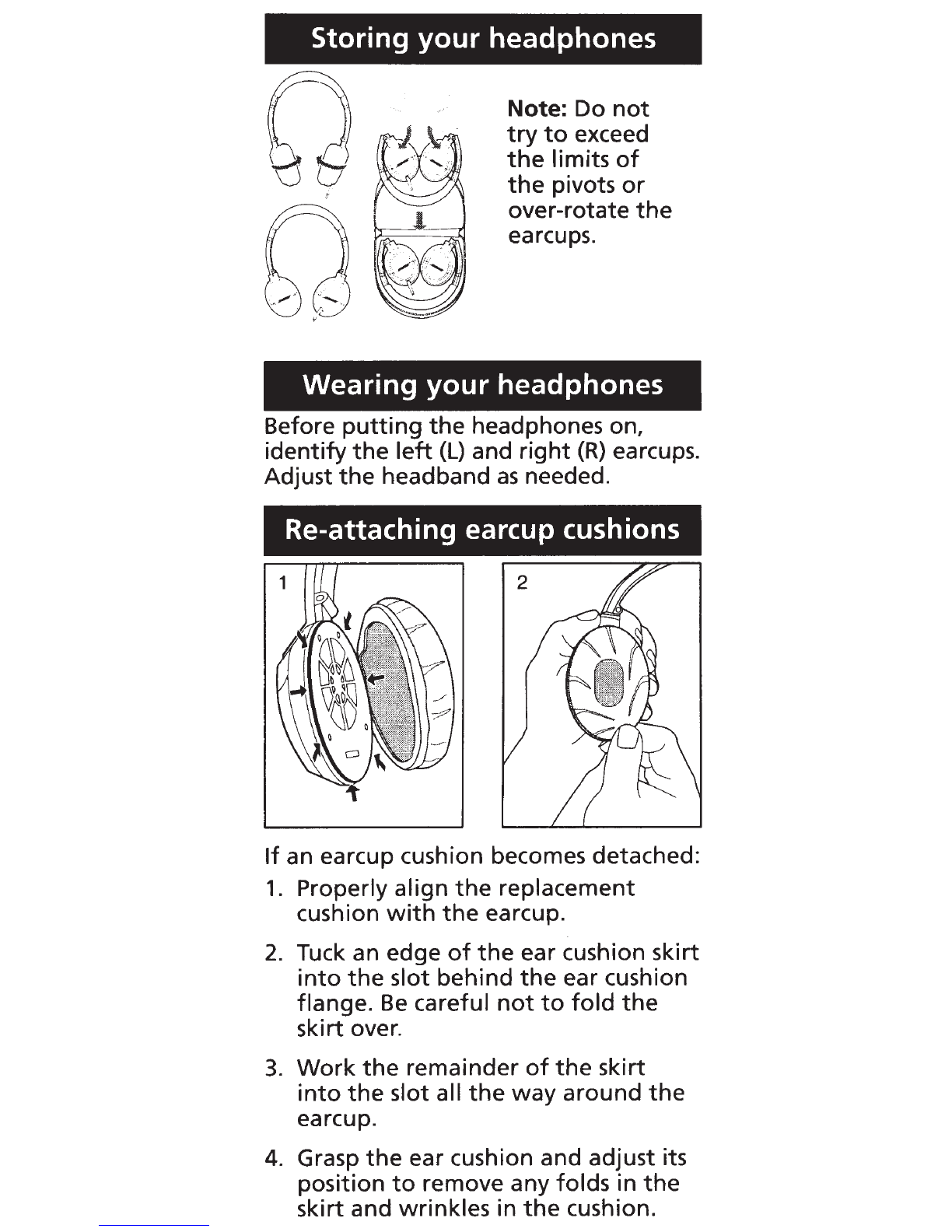 Storing your headphones

Note: Do not try to exceed the limits of the pivots or over-rotate the earcups.

Wearing your headphones

Before putting the headphones on, identify the left (L) and right (R) earcups. Adjust the headband as needed.

Re-attaching earcup cushions

1

2

If an earcup cushion becomes detached:

1. Properly align the replacement cushion with the earcup.

2. Tuck an edge of the ear cushion skirt into the slot behind the ear cushion flange. Be careful not to fold the skirt over.

3. Work the remainder of the skirt into the slot all the way around the earcup.

4. Grasp the ear cushion and adjust its position to remove any folds in the skirt and wrinkles in the cushion.